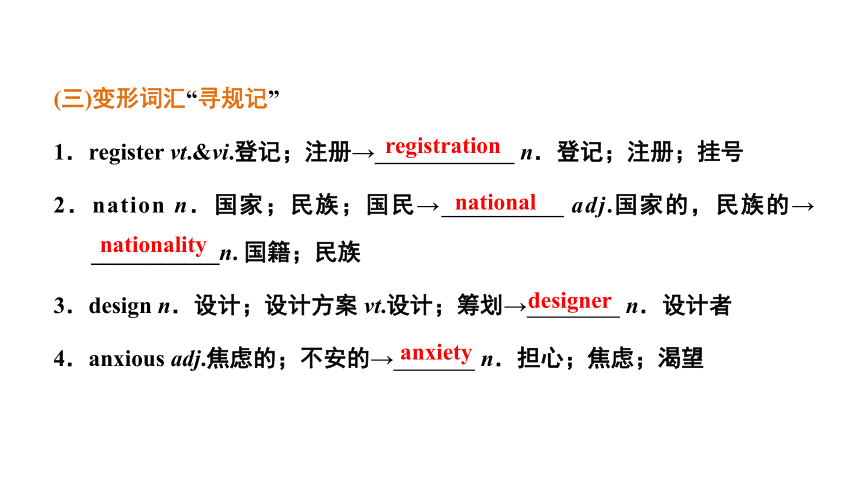 (三)变形词汇“寻规记”

1．register vt.&vi.登记；注册→registration n．登记；注册；挂号

2．nation n．国家；民族；国民→national adj.国家的，民族的→nationality n.国籍；民族

3．design n．设计；设计方案 vt.设计；筹划→designer n．设计者

4．anxious adj.焦虑的；不安的→anxiety n．担心；焦虑；渴望